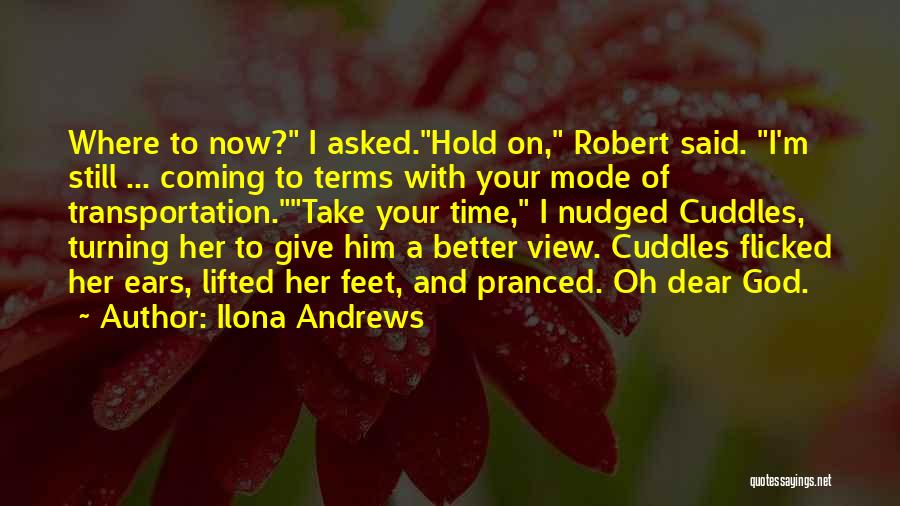 Where to now?" I asked."Hold on," Robert said. "I'm still ... coming to terms with your mode of transportation.""Take your time," I nudged Cuddles, turning her to give him a better view. Cuddles flicked her ears, lifted her feet, and pranced. Oh dear God.

Author: Ilona Andrews

quotessayings.net